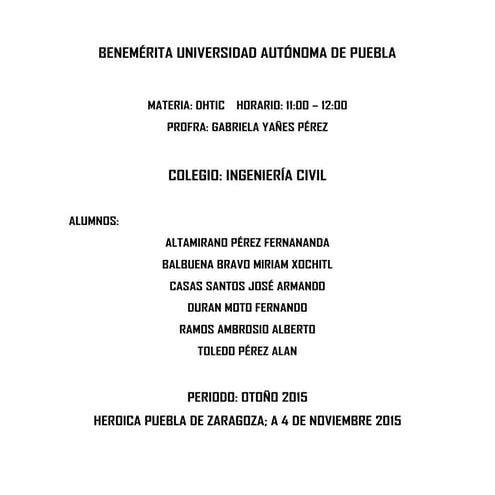 BENEMÉRITA UNIVERSIDAD AUTÓNOMA DE PUEBLA

MATERIA: DHTIC HORARIO: 11:00 – 12:00
PROFRA: GABRIELA YAÑES PÉREZ

COLEGIO: INGENIERÍA CIVIL

ALUMNOS:
ALTAMIRANO PÉREZ FERNANANDA
BALBUENA BRAVO MIRIAM XOCHITL
CASAS SANTOS JOSÉ ARMANDO
DURAN MOTO FERNANDO
RAMOS AMBROSIO ALBERTO
TOLEDO PÉREZ ALAN

PERIODO: OTOÑO 2015
HEROICA PUEBLA DE ZARAGOZA; A 4 DE NOVIEMBRE 2015